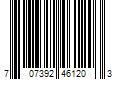 7 07392 46120 3